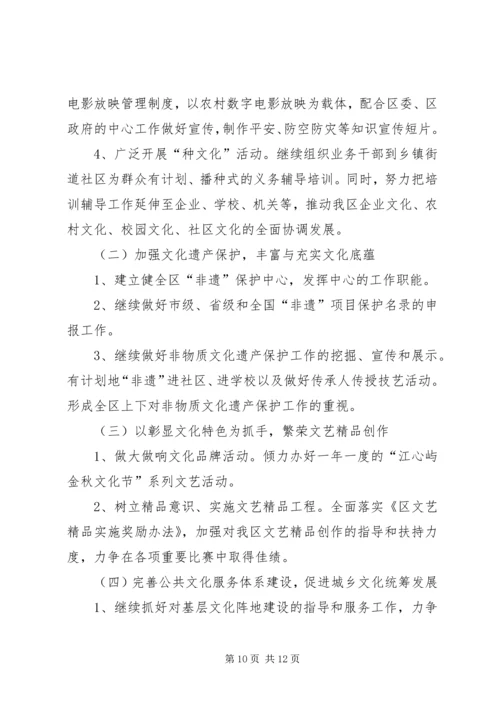 电影放映管理制度，以农村数字电影放映为载体，配合区委、区政府的中心工作做好宣传，制作平安、防空防灾等知识宣传短片。

4、广泛开展“种文化”活动。继续组织业务干部到乡镇街道社区为群众有计划、播种式的义务辅导培训。同时，努力把培训辅导工作延伸至企业、学校、机关等，推动我区企业文化、农村文化、校园文化、社区文化的全面协调发展。

（二）加强文化遗产保护，丰富与充实文化底蕴

1、建立健全区“非遗”保护中心，发挥中心的工作职能。

2、继续做好市级、省级和全国“非遗”项目保护名录的申报工作。

3、继续做好非物质文化遗产保护工作的挖掘、宣传和展示。有计划地“非遗”进社区、进学校以及做好传承人传授技艺活动。形成全区上下对非物质文化遗产保护工作的重视。

（三）以彰显文化特色为抓手，繁荣文艺精品创作

1、做大做响文化品牌活动。倾力办好一年一度的“江心屿金秋文化节”系列文艺活动。

2、树立精品意识、实施文艺精品工程。全面落实《区文艺精品实施奖励办法》，加强对我区文艺精品创作的指导和扶持力度，力争在各项重要比赛中取得佳绩。

（四）完善公共文化服务体系建设，促进城乡文化统筹发展

1、继续抓好对基层文化阵地建设的指导和服务工作，力争

第 10 页 共 12 页